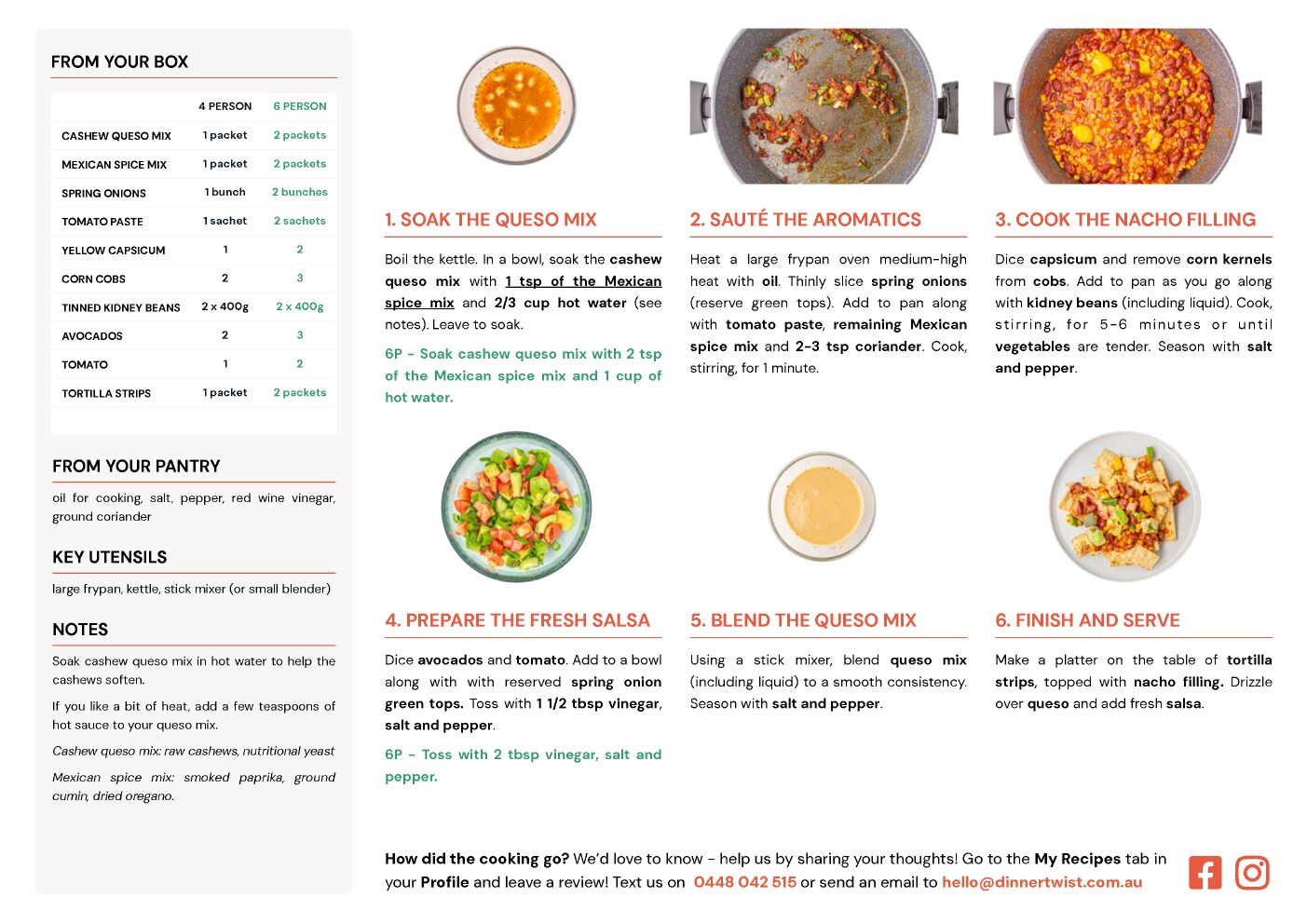 FROM YOUR BOX

| | 4 PERSON | 6 PERSON |
|---|---|---|
| CASHEW QUESO MIX | 1 packet | 2 packets |
| MEXICAN SPICE MIX | 1 packet | 2 packets |
| SPRING ONIONS | 1 bunch | 2 bunches |
| TOMATO PASTE | 1 sachet | 2 sachets |
| YELLOW CAPSICUM | 1 | 2 |
| CORN COBS | 2 | 3 |
| TINNED KIDNEY BEANS | 2 x 400g | 2 x 400g |
| AVOCADOS | 2 | 3 |
| TOMATO | 1 | 2 |
| TORTILLA STRIPS | 1 packet | 2 packets |

FROM YOUR PANTRY

oil for cooking, salt, pepper, red wine vinegar, ground coriander

KEY UTENSILS

large frypan, kettle, stick mixer (or small blender)

NOTES

Soak cashew queso mix in hot water to help the cashews soften.

If you like a bit of heat, add a few teaspoons of hot sauce to your queso mix.

Cashew queso mix: raw cashews, nutritional yeast

Mexican spice mix: smoked paprika, ground cumin, dried oregano.

1. SOAK THE QUESO MIX

Boil the kettle. In a bowl, soak the cashew queso mix with 1 tsp of the Mexican spice mix and 2/3 cup hot water (see notes). Leave to soak.

6P - Soak cashew queso mix with 2 tsp of the Mexican spice mix and 1 cup of hot water.

2. SAUTÉ THE AROMATICS

Heat a large frypan oven medium-high heat with oil. Thinly slice spring onions (reserve green tops). Add to pan along with tomato paste, remaining Mexican spice mix and 2-3 tsp coriander. Cook, stirring, for 1 minute.

3. COOK THE NACHO FILLING

Dice capsicum and remove corn kernels from cobs. Add to pan as you go along with kidney beans (including liquid). Cook, stirring, for 5-6 minutes or until vegetables are tender. Season with salt and pepper.

4. PREPARE THE FRESH SALSA

Dice avocados and tomato. Add to a bowl along with with reserved spring onion green tops. Toss with 1 1/2 tbsp vinegar, salt and pepper.

6P - Toss with 2 tbsp vinegar, salt and pepper.

5. BLEND THE QUESO MIX

Using a stick mixer, blend queso mix (including liquid) to a smooth consistency. Season with salt and pepper.

6. FINISH AND SERVE

Make a platter on the table of tortilla strips, topped with nacho filling. Drizzle over queso and add fresh salsa.

How did the cooking go? We'd love to know - help us by sharing your thoughts! Go to the My Recipes tab in your Profile and leave a review! Text us on 0448 042 515 or send an email to hello@dinnertwist.com.au